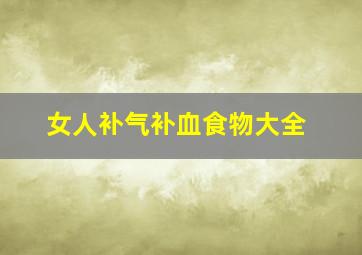 女人补气补血食物大全